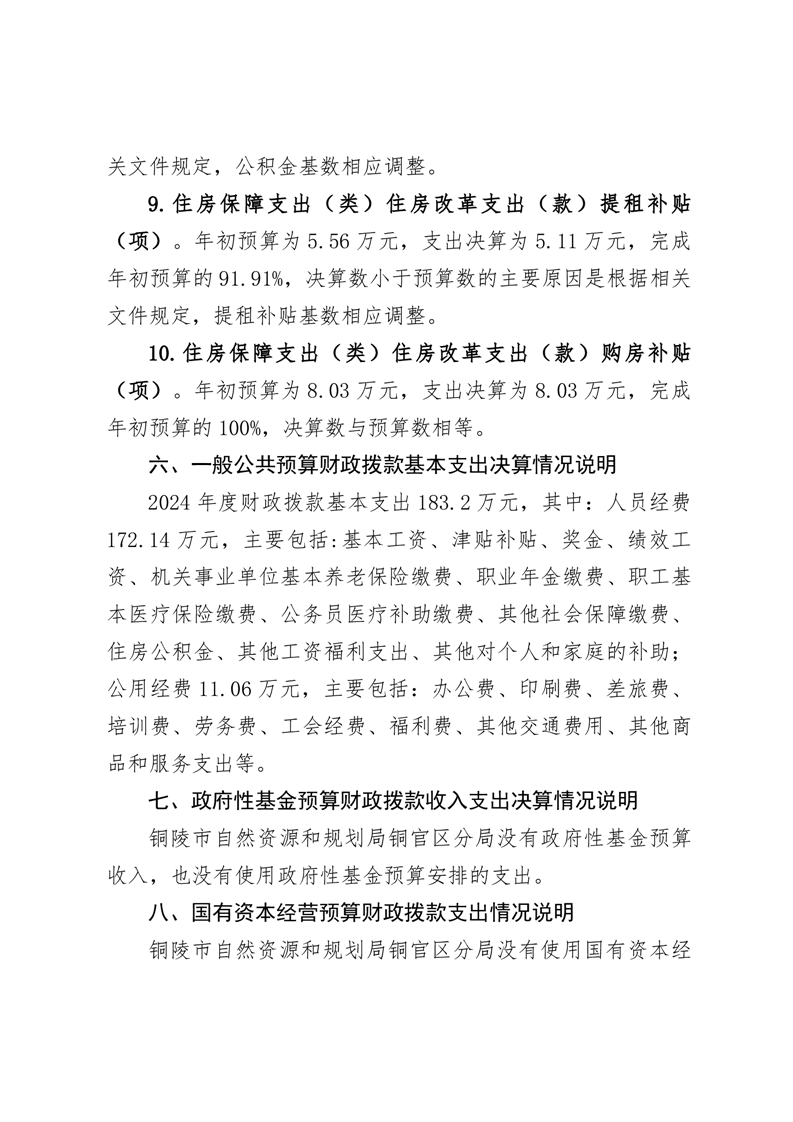 关文件规定，公积金基数相应调整。

9.住房保障支出（类）住房改革支出（款）提租补贴（项）。年初预算为5.56万元，支出决算为5.11万元，完成年初预算的91.91%，决算数小于预算数的主要原因是根据相关文件规定，提租补贴基数相应调整。

10.住房保障支出（类）住房改革支出（款）购房补贴（项）。年初预算为8.03万元，支出决算为8.03万元，完成年初预算的100%，决算数与预算数相等。

六、一般公共预算财政拨款基本支出决算情况说明

2024年度财政拨款基本支出183.2万元，其中：人员经费172.14万元，主要包括:基本工资、津贴补贴、奖金、绩效工资、机关事业单位基本养老保险缴费、职业年金缴费、职工基本医疗保险缴费、公务员医疗补助缴费、其他社会保障缴费、住房公积金、其他工资福利支出、其他对个人和家庭的补助；公用经费11.06万元，主要包括：办公费、印刷费、差旅费、培训费、劳务费、工会经费、福利费、其他交通费用、其他商品和服务支出等。

七、政府性基金预算财政拨款收入支出决算情况说明

铜陵市自然资源和规划局铜官区分局没有政府性基金预算收入，也没有使用政府性基金预算安排的支出。

八、国有资本经营预算财政拨款支出情况说明

铜陵市自然资源和规划局铜官区分局没有使用国有资本经